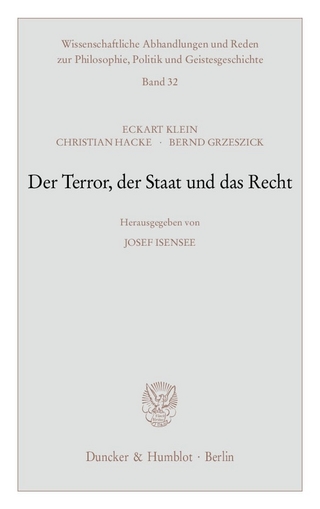 Wissenschaftliche Abhandlungen und Reden zur Philosophie, Politik und Geistesgeschichte

Band 32

ECKART KLEIN
CHRISTIAN HACKE · BERND GRZESZICK

Der Terror, der Staat und das Recht

Herausgegeben von

JOSEF ISENSEE

Duncker & Humblot · Berlin